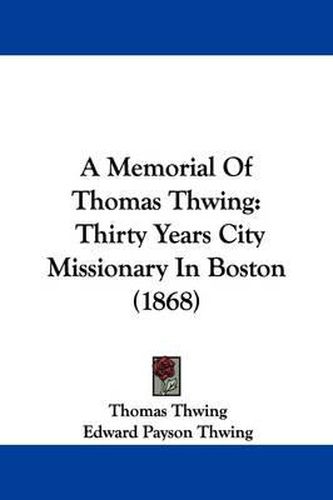 A Memorial Of Thomas Thwing: Thirty Years City Missionary In Boston (1868)

Thomas Thwing
Edward Payson Thwing